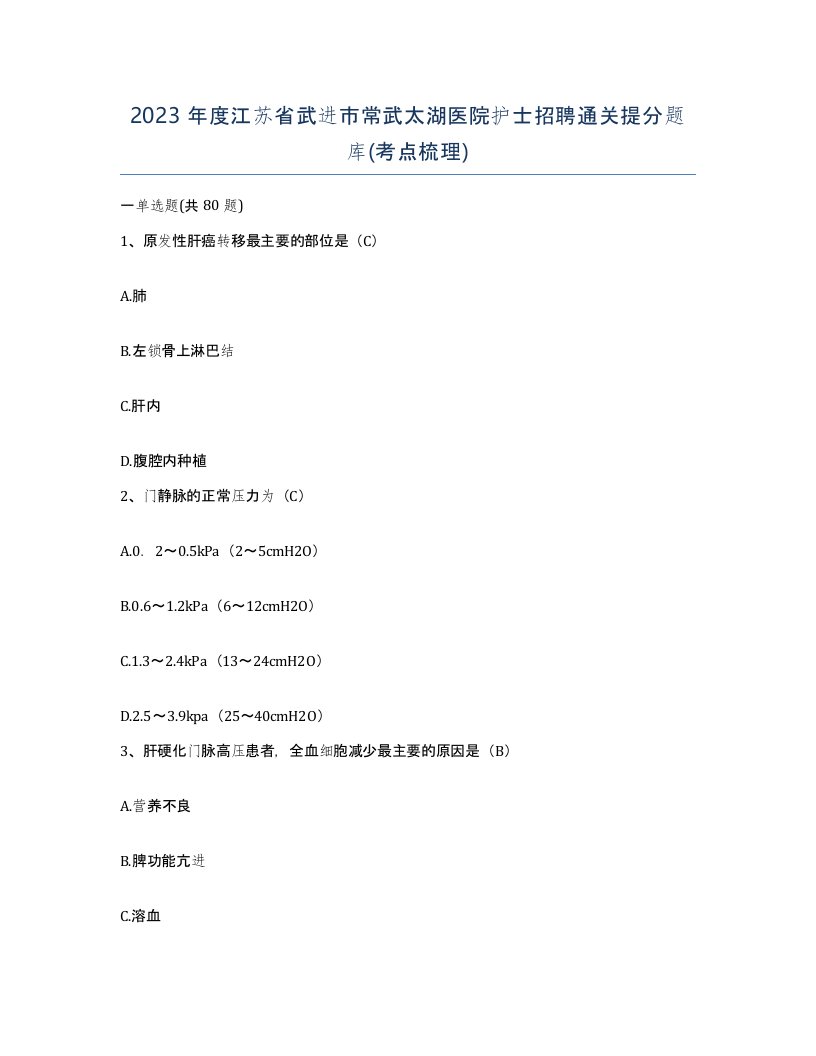 2023 年度江苏省武进市常武太湖医院护士招聘通关提分题库(考点梳理)

一单选题(共 80 题)

1、原发性肝癌转移最主要的部位是（C）

A.肺

B.左锁骨上淋巴结

C.肝内

D.腹腔内种植

2、门静脉的正常压力为（C）

A.0. 2～0.5kPa（2～5cmH2O）

B.0.6～1.2kPa（6～12cmH2O）

C.1.3～2.4kPa（13～24cmH2O）

D.2.5～3.9kpa（25～40cmH2O）

3、肝硬化门脉高压患者，全血细胞减少最主要的原因是（B）

A.营养不良

B.脾功能亢进

C.溶血